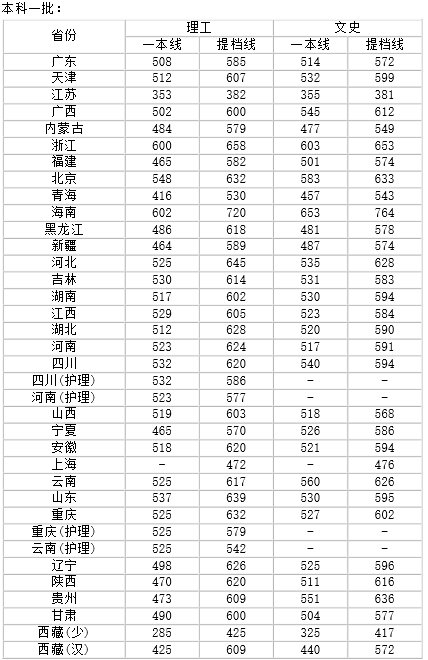 本科一批：

| 省份 | 理工 一本线 | 理工 提档线 | 文史 一本线 | 文史 提档线 |
|---|---|---|---|---|
| 广东 | 508 | 585 | 514 | 572 |
| 天津 | 512 | 607 | 532 | 599 |
| 江苏 | 353 | 382 | 355 | 381 |
| 广西 | 502 | 600 | 545 | 612 |
| 内蒙古 | 484 | 579 | 477 | 549 |
| 浙江 | 600 | 658 | 603 | 653 |
| 福建 | 465 | 582 | 501 | 574 |
| 北京 | 548 | 632 | 583 | 633 |
| 青海 | 416 | 530 | 457 | 543 |
| 海南 | 602 | 720 | 653 | 764 |
| 黑龙江 | 486 | 618 | 481 | 578 |
| 新疆 | 464 | 589 | 487 | 574 |
| 河北 | 525 | 645 | 535 | 628 |
| 吉林 | 530 | 614 | 531 | 583 |
| 湖南 | 517 | 602 | 530 | 594 |
| 江西 | 529 | 605 | 523 | 584 |
| 湖北 | 512 | 628 | 520 | 590 |
| 河南 | 523 | 624 | 517 | 591 |
| 四川 | 532 | 620 | 540 | 594 |
| 四川(护理) | 532 | 586 | - | - |
| 河南(护理) | 523 | 577 | - | - |
| 山西 | 519 | 603 | 518 | 568 |
| 宁夏 | 465 | 570 | 526 | 586 |
| 安徽 | 518 | 620 | 521 | 594 |
| 上海 | - | 472 | - | 476 |
| 云南 | 525 | 617 | 560 | 626 |
| 山东 | 537 | 639 | 530 | 595 |
| 重庆 | 525 | 632 | 527 | 602 |
| 重庆(护理) | 525 | 579 | - | - |
| 云南(护理) | 525 | 542 | - | - |
| 辽宁 | 498 | 626 | 525 | 596 |
| 陕西 | 470 | 620 | 511 | 616 |
| 贵州 | 473 | 609 | 551 | 636 |
| 甘肃 | 490 | 600 | 504 | 577 |
| 西藏(少) | 285 | 425 | 325 | 417 |
| 西藏(汉) | 425 | 609 | 440 | 572 |